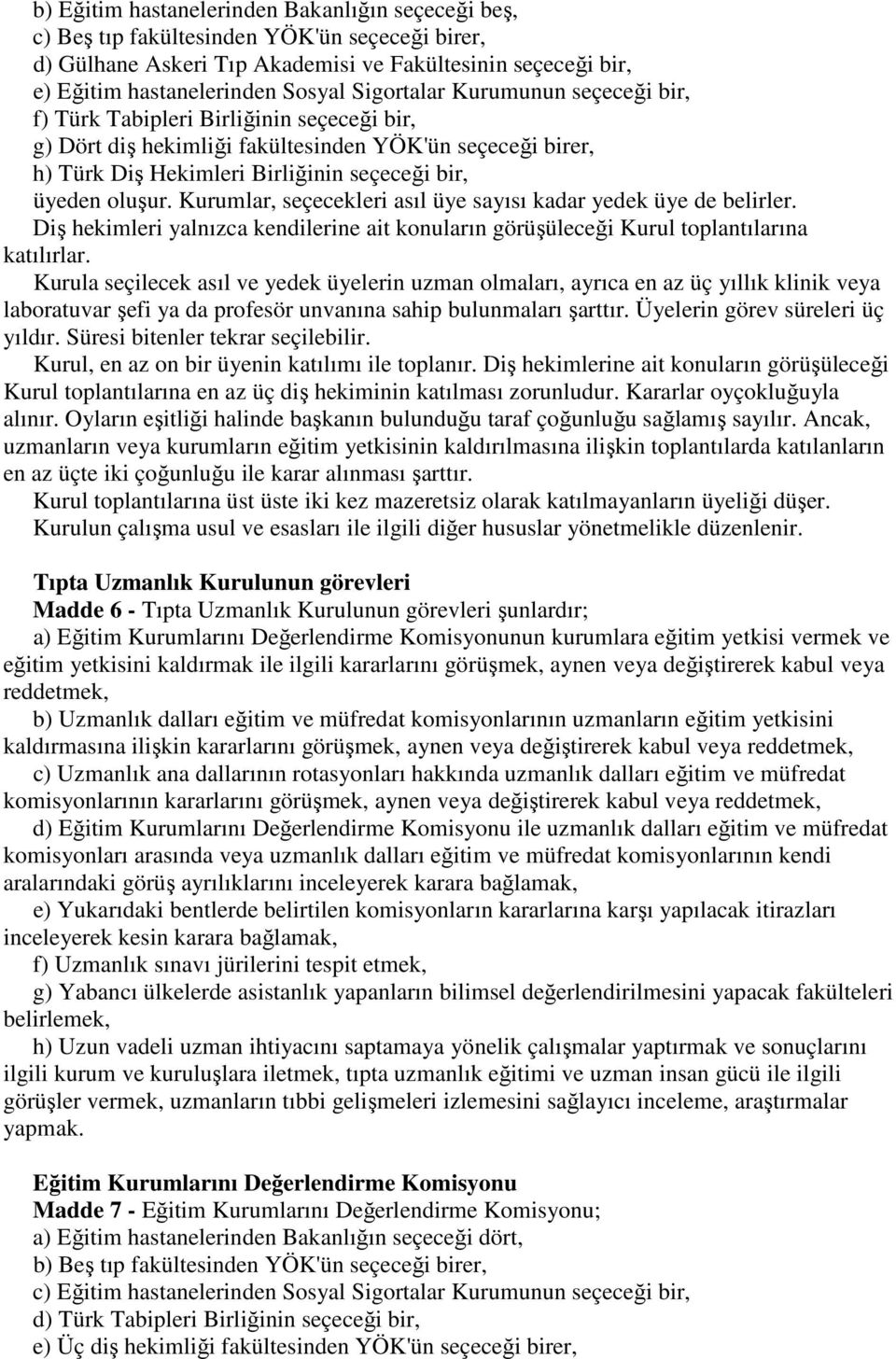 b) Eğitim hastanelerinden Bakanlığın seçeceği beş,
c) Beş tıp fakültesinden YÖK'ün seçeceği birer,
d) Gülhane Askeri Tıp Akademisi ve Fakültesinin seçeceği bir,
e) Eğitim hastanelerinden Sosyal Sigortalar Kurumunun seçeceği bir,
f) Türk Tabipleri Birliğinin seçeceği bir,
g) Dört diş hekimliği fakültesinden YÖK'ün seçeceği birer,
h) Türk Diş Hekimleri Birliğinin seçeceği bir,
üyeden oluşur. Kurumlar, seçecekleri asıl üye sayısı kadar yedek üye de belirler.
Diş hekimleri yalnızca kendilerine ait konuların görüşüleceği Kurul toplantılarına katılırlar.

Kurula seçilecek asıl ve yedek üyelerin uzman olmaları, ayrıca en az üç yıllık klinik veya laboratuvar şefi ya da profesör unvanına sahip bulunmaları şarttır. Üyelerin görev süreleri üç yıldır. Süresi bitenler tekrar seçilebilir.

Kurul, en az on bir üyenin katılımı ile toplanır. Diş hekimlerine ait konuların görüşüleceği Kurul toplantılarına en az üç diş hekiminin katılması zorunludur. Kararlar oyçokluğuyla alınır. Oyların eşitliği halinde başkanın bulunduğu taraf çoğunluğu sağlamış sayılır. Ancak, uzmanların veya kurumların eğitim yetkisinin kaldırılmasına ilişkin toplantılarda katılanların en az üçte iki çoğunluğu ile karar alınması şarttır.

Kurul toplantılarına üst üste iki kez mazeretsiz olarak katılmayanların üyeliği düşer.

Kurulun çalışma usul ve esasları ile ilgili diğer hususlar yönetmelikle düzenlenir.

Tıpta Uzmanlık Kurulunun görevleri
Madde 6 - Tıpta Uzmanlık Kurulunun görevleri şunlardır;
a) Eğitim Kurumlarını Değerlendirme Komisyonunun kurumlara eğitim yetkisi vermek ve eğitim yetkisini kaldırmak ile ilgili kararlarını görüşmek, aynen veya değiştirerek kabul veya reddetmek,
b) Uzmanlık dalları eğitim ve müfredat komisyonlarının uzmanların eğitim yetkisini kaldırmasına ilişkin kararlarını görüşmek, aynen veya değiştirerek kabul veya reddetmek,
c) Uzmanlık ana dallarının rotasyonları hakkında uzmanlık dalları eğitim ve müfredat komisyonlarının kararlarını görüşmek, aynen veya değiştirerek kabul veya reddetmek,
d) Eğitim Kurumlarını Değerlendirme Komisyonu ile uzmanlık dalları eğitim ve müfredat komisyonları arasında veya uzmanlık dalları eğitim ve müfredat komisyonlarının kendi aralarındaki görüş ayrılıklarını inceleyerek karara bağlamak,
e) Yukarıdaki bentlerde belirtilen komisyonların kararlarına karşı yapılacak itirazları inceleyerek kesin karara bağlamak,
f) Uzmanlık sınavı jürilerini tespit etmek,
g) Yabancı ülkelerde asistanlık yapanların bilimsel değerlendirilmesini yapacak fakülteleri belirlemek,
h) Uzun vadeli uzman ihtiyacını saptamaya yönelik çalışmalar yaptırmak ve sonuçlarını ilgili kurum ve kuruluşlara iletmek, tıpta uzmanlık eğitimi ve uzman insan gücü ile ilgili görüşler vermek, uzmanların tıbbi gelişmeleri izlemesini sağlayıcı inceleme, araştırmalar yapmak.

Eğitim Kurumlarını Değerlendirme Komisyonu
Madde 7 - Eğitim Kurumlarını Değerlendirme Komisyonu;
a) Eğitim hastanelerinden Bakanlığın seçeceği dört,
b) Beş tıp fakültesinden YÖK'ün seçeceği birer,
c) Eğitim hastanelerinden Sosyal Sigortalar Kurumunun seçeceği bir,
d) Türk Tabipleri Birliğinin seçeceği bir,
e) Üç diş hekimliği fakültesinden YÖK'ün seçeceği birer,